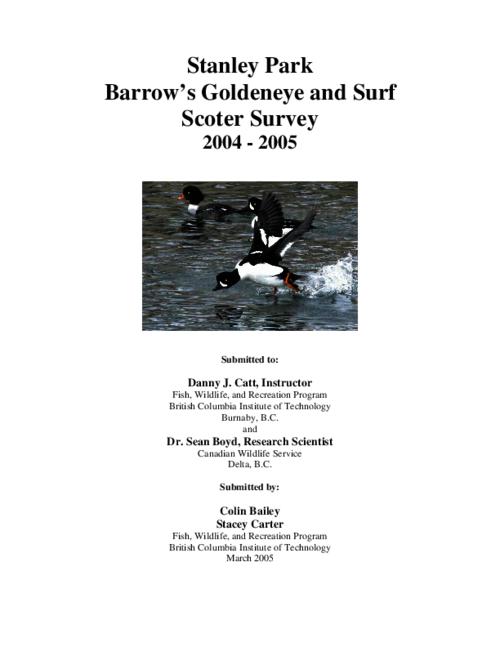 Stanley Park
Barrow's Goldeneye and Surf
Scoter Survey
2004 - 2005

Submitted to:

Danny J. Catt, Instructor
Fish, Wildlife, and Recreation Program
British Columbia Institute of Technology
Burnaby, B.C.
and
Dr. Sean Boyd, Research Scientist
Canadian Wildlife Service
Delta, B.C.

Submitted by:

Colin Bailey
Stacey Carter
Fish, Wildlife, and Recreation Program
British Columbia Institute of Technology
March 2005